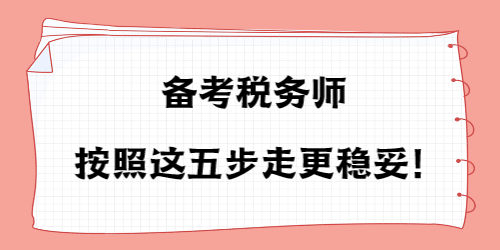 备考税务师

按照这五步走更稳妥!